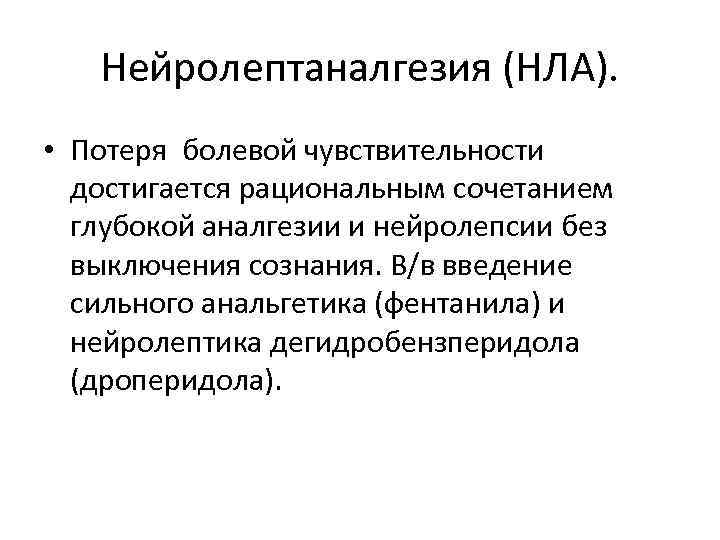 Нейролептаналгезия (НЛА).

• Потеря болевой чувствительности достигается рациональным сочетанием глубокой аналгезии и нейролепсии без выключения сознания. В/в введение сильного анальгетика (фентанила) и нейролептика дегидробензперидола (дроперидола).